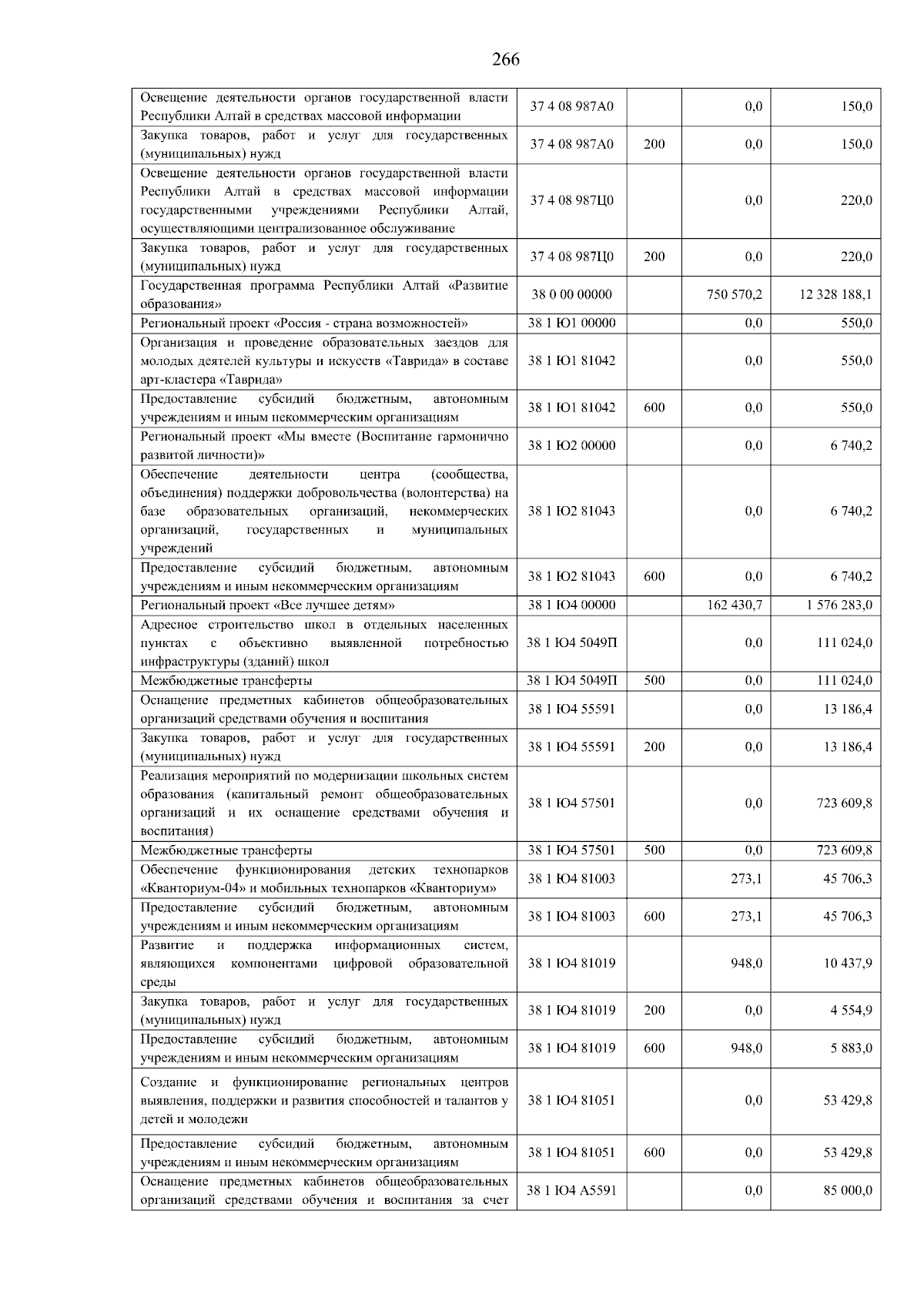 266

| Освещение деятельности органов государственной власти Республики Алтай в средствах массовой информации | 37 4 08 987А0 |  | 0,0 | 150,0 |
|---|---|---|---|---|
| Закупка товаров, работ и услуг для государственных (муниципальных) нужд | 37 4 08 987А0 | 200 | 0,0 | 150,0 |
| Освещение деятельности органов государственной власти Республики Алтай в средствах массовой информации государственными учреждениями Республики Алтай, осуществляющими централизованное обслуживание | 37 4 08 987Ц0 |  | 0,0 | 220,0 |
| Закупка товаров, работ и услуг для государственных (муниципальных) нужд | 37 4 08 987Ц0 | 200 | 0,0 | 220,0 |
| Государственная программа Республики Алтай «Развитие образования» | 38 0 00 00000 |  | 750 570,2 | 12 328 188,1 |
| Региональный проект «Россия - страна возможностей» | 38 1 Ю1 00000 |  | 0,0 | 550,0 |
| Организация и проведение образовательных заездов для молодых деятелей культуры и искусств «Таврида» в составе арт-кластера «Таврида» | 38 1 Ю1 81042 |  | 0,0 | 550,0 |
| Предоставление субсидий бюджетным, автономным учреждениям и иным некоммерческим организациям | 38 1 Ю1 81042 | 600 | 0,0 | 550,0 |
| Региональный проект «Мы вместе (Воспитание гармонично развитой личности)» | 38 1 Ю2 00000 |  | 0,0 | 6 740,2 |
| Обеспечение деятельности центра (сообщества, объединения) поддержки добровольчества (волонтерства) на базе образовательных организаций, некоммерческих организаций, государственных и муниципальных учреждений | 38 1 Ю2 81043 |  | 0,0 | 6 740,2 |
| Предоставление субсидий бюджетным, автономным учреждениям и иным некоммерческим организациям | 38 1 Ю2 81043 | 600 | 0,0 | 6 740,2 |
| Региональный проект «Все лучшее детям» | 38 1 Ю4 00000 |  | 162 430,7 | 1 576 283,0 |
| Адресное строительство школ в отдельных населенных пунктах с объективно выявленной потребностью инфраструктуры (зданий) школ | 38 1 Ю4 5049П |  | 0,0 | 111 024,0 |
| Межбюджетные трансферты | 38 1 Ю4 5049П | 500 | 0,0 | 111 024,0 |
| Оснащение предметных кабинетов общеобразовательных организаций средствами обучения и воспитания | 38 1 Ю4 55591 |  | 0,0 | 13 186,4 |
| Закупка товаров, работ и услуг для государственных (муниципальных) нужд | 38 1 Ю4 55591 | 200 | 0,0 | 13 186,4 |
| Реализация мероприятий по модернизации школьных систем образования (капитальный ремонт общеобразовательных организаций и их оснащение средствами обучения и воспитания) | 38 1 Ю4 57501 |  | 0,0 | 723 609,8 |
| Межбюджетные трансферты | 38 1 Ю4 57501 | 500 | 0,0 | 723 609,8 |
| Обеспечение функционирования детских технопарков «Кванториум-04» и мобильных технопарков «Кванториум» | 38 1 Ю4 81003 |  | 273,1 | 45 706,3 |
| Предоставление субсидий бюджетным, автономным учреждениям и иным некоммерческим организациям | 38 1 Ю4 81003 | 600 | 273,1 | 45 706,3 |
| Развитие и поддержка информационных систем, являющихся компонентами цифровой образовательной среды | 38 1 Ю4 81019 |  | 948,0 | 10 437,9 |
| Закупка товаров, работ и услуг для государственных (муниципальных) нужд | 38 1 Ю4 81019 | 200 | 0,0 | 4 554,9 |
| Предоставление субсидий бюджетным, автономным учреждениям и иным некоммерческим организациям | 38 1 Ю4 81019 | 600 | 948,0 | 5 883,0 |
| Создание и функционирование региональных центров выявления, поддержки и развития способностей и талантов у детей и молодежи | 38 1 Ю4 81051 |  | 0,0 | 53 429,8 |
| Предоставление субсидий бюджетным, автономным учреждениям и иным некоммерческим организациям | 38 1 Ю4 81051 | 600 | 0,0 | 53 429,8 |
| Оснащение предметных кабинетов общеобразовательных организаций средствами обучения и воспитания за счет | 38 1 Ю4 А5591 |  | 0,0 | 85 000,0 |